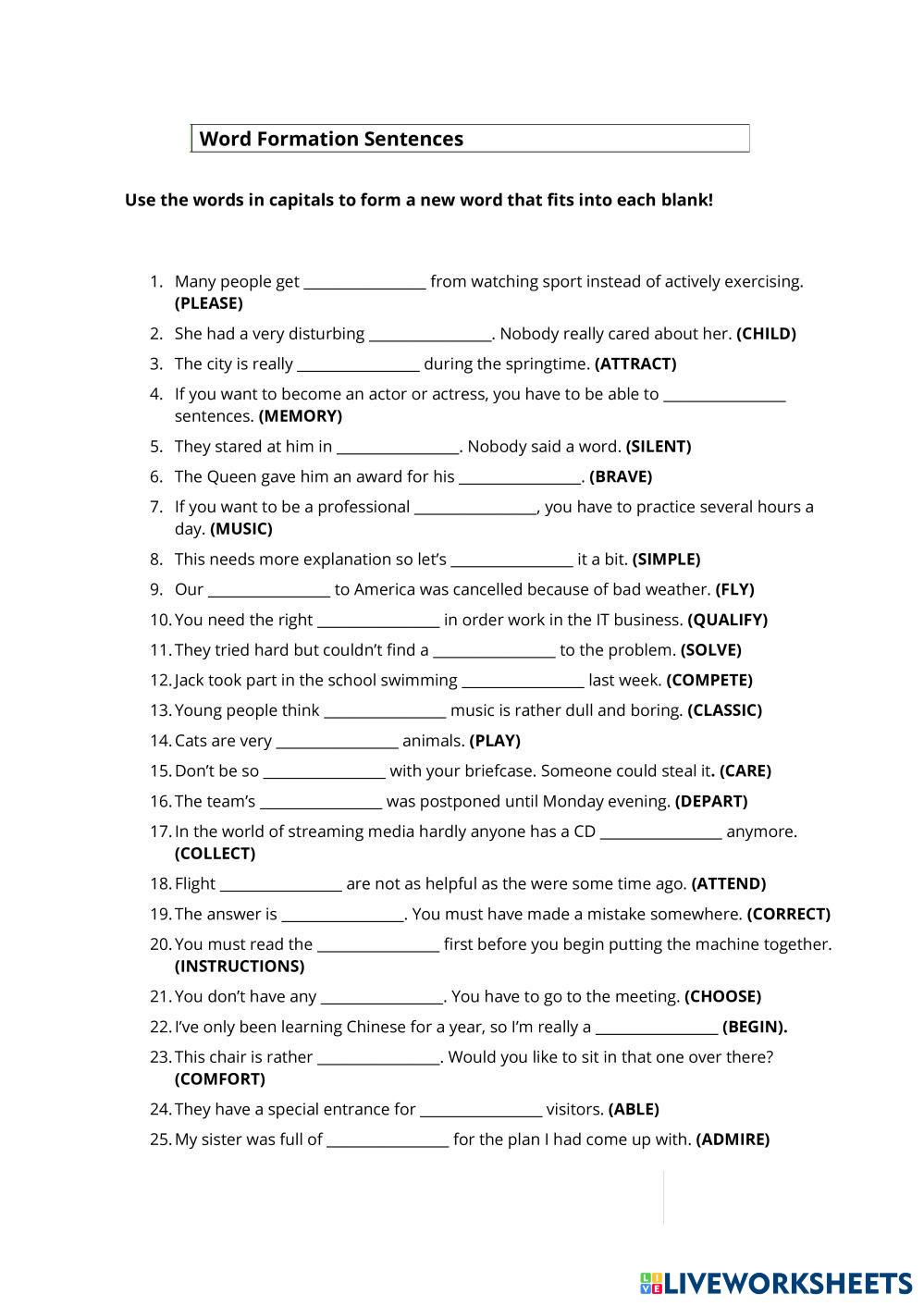 Word Formation Sentences

Use the words in capitals to form a new word that fits into each blank!

1. Many people get ________________ from watching sport instead of actively exercising. (PLEASE)
2. She had a very disturbing ________________. Nobody really cared about her. (CHILD)
3. The city is really ________________ during the springtime. (ATTRACT)
4. If you want to become an actor or actress, you have to be able to ________________ sentences. (MEMORY)
5. They stared at him in ________________. Nobody said a word. (SILENT)
6. The Queen gave him an award for his ________________. (BRAVE)
7. If you want to be a professional ________________, you have to practice several hours a day. (MUSIC)
8. This needs more explanation so let's ________________ it a bit. (SIMPLE)
9. Our ________________ to America was cancelled because of bad weather. (FLY)
10. You need the right ________________ in order work in the IT business. (QUALIFY)
11. They tried hard but couldn't find a ________________ to the problem. (SOLVE)
12. Jack took part in the school swimming ________________ last week. (COMPETE)
13. Young people think ________________ music is rather dull and boring. (CLASSIC)
14. Cats are very ________________ animals. (PLAY)
15. Don't be so ________________ with your briefcase. Someone could steal it. (CARE)
16. The team's ________________ was postponed until Monday evening. (DEPART)
17. In the world of streaming media hardly anyone has a CD ________________ anymore. (COLLECT)
18. Flight ________________ are not as helpful as the were some time ago. (ATTEND)
19. The answer is ________________. You must have made a mistake somewhere. (CORRECT)
20. You must read the ________________ first before you begin putting the machine together. (INSTRUCTIONS)
21. You don't have any ________________. You have to go to the meeting. (CHOOSE)
22. I've only been learning Chinese for a year, so I'm really a ________________ (BEGIN).
23. This chair is rather ________________. Would you like to sit in that one over there? (COMFORT)
24. They have a special entrance for ________________ visitors. (ABLE)
25. My sister was full of ________________ for the plan I had come up with. (ADMIRE)

LIVEWORKSHEETS